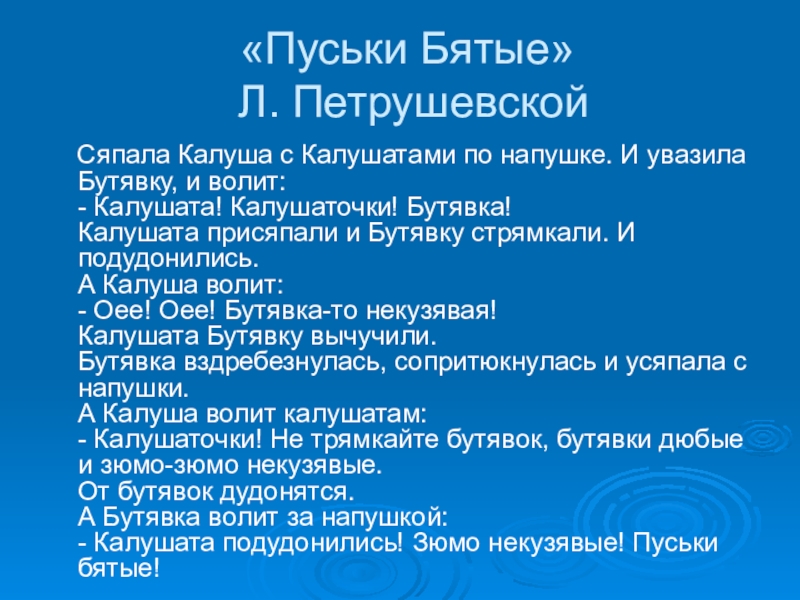 «Пуськи Бятые»
Л. Петрушевской

Сяпала Калуша с Калушатами по напушке. И увазила Бутявку, и волит:
- Калушата! Калушаточки! Бутявка!
Калушата присяпали и Бутявку стрямкали. И подудонились.
А Калуша волит:
- Оее! Оее! Бутявка-то некузявая!
Калушата Бутявку вычучили.
Бутявка вздребезнулась, сопритюкнулась и усяпала с напушки.
А Калуша волит калушатам:
- Калушаточки! Не трямкайте бутявок, бутявки дюбые и зюмо-зюмо некузявые.
От бутявок дудонятся.
А Бутявка волит за напушкой:
- Калушата подудонились! Зюмо некузявые! Пуськи бятые!